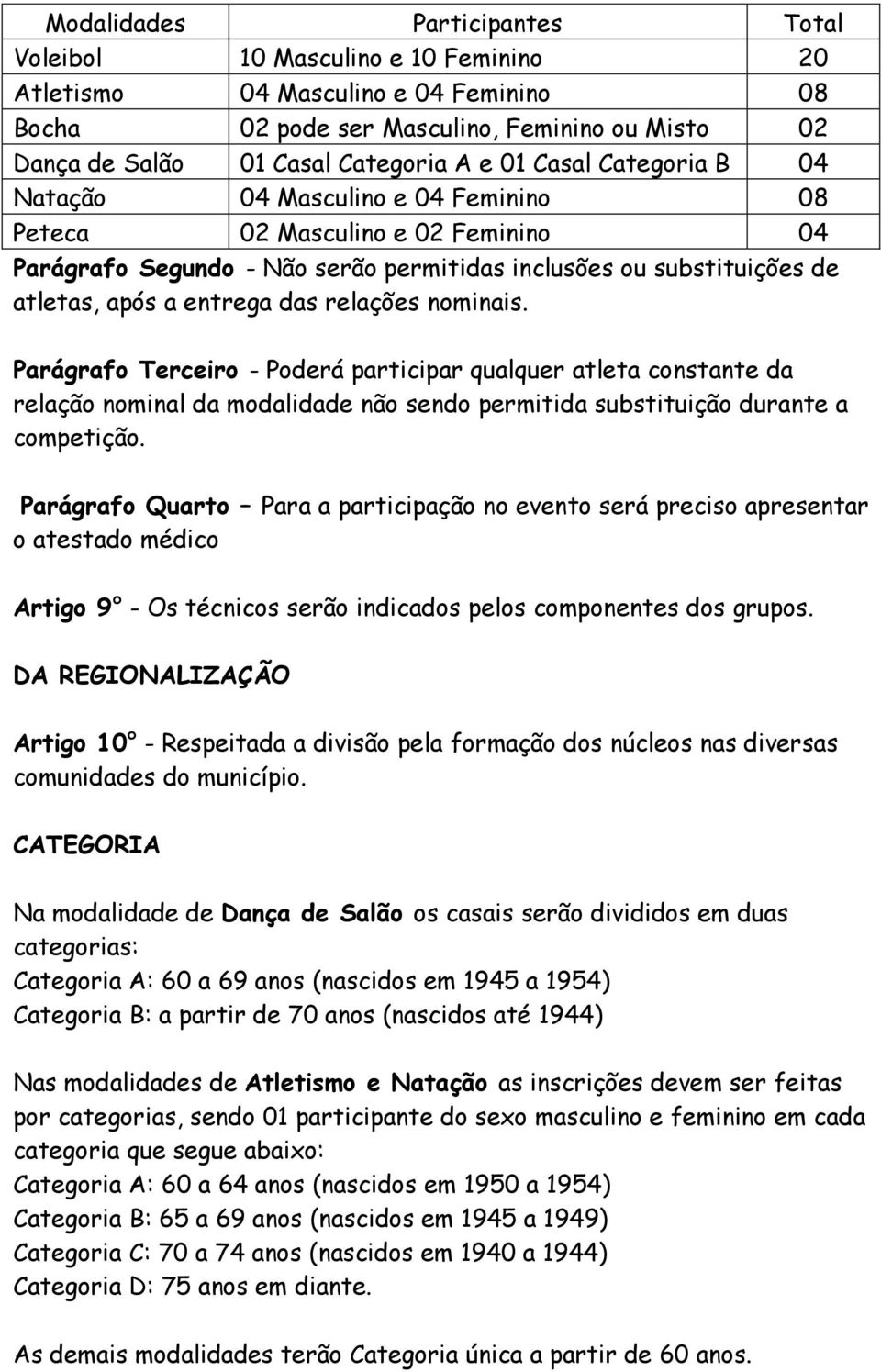 | Modalidades | Participantes | Total |
|---|---|---|
| Voleibol | 10 Masculino e 10 Feminino | 20 |
| Atletismo | 04 Masculino e 04 Feminino | 08 |
| Bocha | 02 pode ser Masculino, Feminino ou Misto | 02 |
| Dança de Salão | 01 Casal Categoria A e 01 Casal Categoria B | 04 |
| Natação | 04 Masculino e 04 Feminino | 08 |
| Peteca | 02 Masculino e 02 Feminino | 04 |

Parágrafo Segundo - Não serão permitidas inclusões ou substituições de atletas, após a entrega das relações nominais.

Parágrafo Terceiro - Poderá participar qualquer atleta constante da relação nominal da modalidade não sendo permitida substituição durante a competição.

Parágrafo Quarto – Para a participação no evento será preciso apresentar o atestado médico

Artigo 9° - Os técnicos serão indicados pelos componentes dos grupos.

DA REGIONALIZAÇÃO

Artigo 10° - Respeitada a divisão pela formação dos núcleos nas diversas comunidades do município.

CATEGORIA

Na modalidade de Dança de Salão os casais serão divididos em duas categorias:
Categoria A: 60 a 69 anos (nascidos em 1945 a 1954)
Categoria B: a partir de 70 anos (nascidos até 1944)

Nas modalidades de Atletismo e Natação as inscrições devem ser feitas por categorias, sendo 01 participante do sexo masculino e feminino em cada categoria que segue abaixo:
Categoria A: 60 a 64 anos (nascidos em 1950 a 1954)
Categoria B: 65 a 69 anos (nascidos em 1945 a 1949)
Categoria C: 70 a 74 anos (nascidos em 1940 a 1944)
Categoria D: 75 anos em diante.

As demais modalidades terão Categoria única a partir de 60 anos.